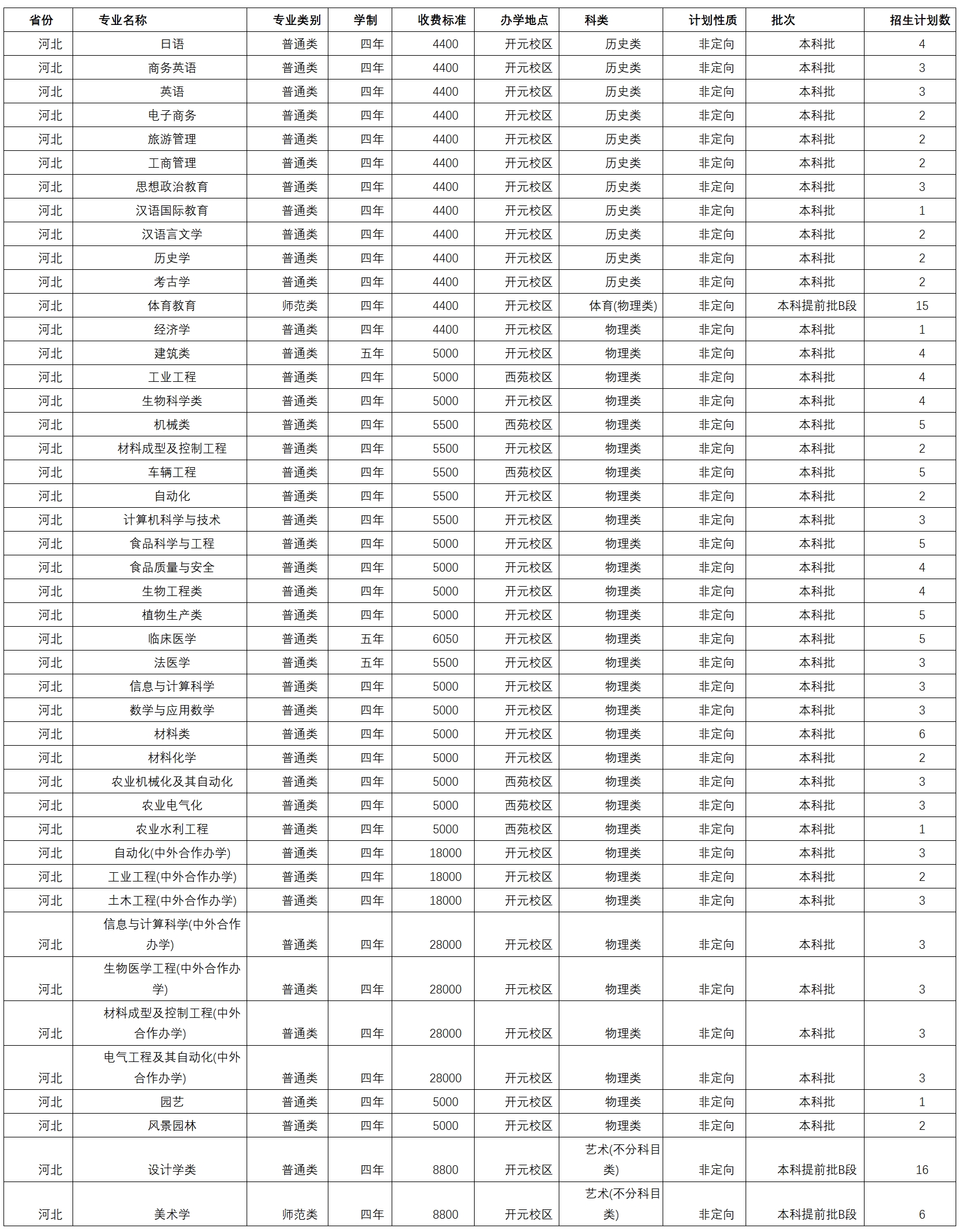 | 省份 | 专业名称 | 专业类别 | 学制 | 收费标准 | 办学地点 | 科类 | 计划性质 | 批次 | 招生计划数 |
|---|---|---|---|---|---|---|---|---|---|
| 河北 | 日语 | 普通类 | 四年 | 4400 | 开元校区 | 历史类 | 非定向 | 本科批 | 4 |
| 河北 | 商务英语 | 普通类 | 四年 | 4400 | 开元校区 | 历史类 | 非定向 | 本科批 | 3 |
| 河北 | 英语 | 普通类 | 四年 | 4400 | 开元校区 | 历史类 | 非定向 | 本科批 | 3 |
| 河北 | 电子商务 | 普通类 | 四年 | 4400 | 开元校区 | 历史类 | 非定向 | 本科批 | 2 |
| 河北 | 旅游管理 | 普通类 | 四年 | 4400 | 开元校区 | 历史类 | 非定向 | 本科批 | 2 |
| 河北 | 工商管理 | 普通类 | 四年 | 4400 | 开元校区 | 历史类 | 非定向 | 本科批 | 2 |
| 河北 | 思想政治教育 | 普通类 | 四年 | 4400 | 开元校区 | 历史类 | 非定向 | 本科批 | 3 |
| 河北 | 汉语国际教育 | 普通类 | 四年 | 4400 | 开元校区 | 历史类 | 非定向 | 本科批 | 1 |
| 河北 | 汉语言文学 | 普通类 | 四年 | 4400 | 开元校区 | 历史类 | 非定向 | 本科批 | 2 |
| 河北 | 历史学 | 普通类 | 四年 | 4400 | 开元校区 | 历史类 | 非定向 | 本科批 | 2 |
| 河北 | 考古学 | 普通类 | 四年 | 4400 | 开元校区 | 历史类 | 非定向 | 本科批 | 2 |
| 河北 | 体育教育 | 师范类 | 四年 | 4400 | 开元校区 | 体育(物理类) | 非定向 | 本科提前批B段 | 15 |
| 河北 | 经济学 | 普通类 | 四年 | 4400 | 开元校区 | 物理类 | 非定向 | 本科批 | 1 |
| 河北 | 建筑类 | 普通类 | 五年 | 5000 | 开元校区 | 物理类 | 非定向 | 本科批 | 4 |
| 河北 | 工业工程 | 普通类 | 四年 | 5000 | 西苑校区 | 物理类 | 非定向 | 本科批 | 4 |
| 河北 | 生物科学类 | 普通类 | 四年 | 5000 | 开元校区 | 物理类 | 非定向 | 本科批 | 4 |
| 河北 | 机械类 | 普通类 | 四年 | 5500 | 西苑校区 | 物理类 | 非定向 | 本科批 | 5 |
| 河北 | 材料成型及控制工程 | 普通类 | 四年 | 5500 | 开元校区 | 物理类 | 非定向 | 本科批 | 2 |
| 河北 | 车辆工程 | 普通类 | 四年 | 5500 | 西苑校区 | 物理类 | 非定向 | 本科批 | 5 |
| 河北 | 自动化 | 普通类 | 四年 | 5500 | 开元校区 | 物理类 | 非定向 | 本科批 | 2 |
| 河北 | 计算机科学与技术 | 普通类 | 四年 | 5500 | 开元校区 | 物理类 | 非定向 | 本科批 | 3 |
| 河北 | 食品科学与工程 | 普通类 | 四年 | 5000 | 开元校区 | 物理类 | 非定向 | 本科批 | 5 |
| 河北 | 食品质量与安全 | 普通类 | 四年 | 5000 | 开元校区 | 物理类 | 非定向 | 本科批 | 4 |
| 河北 | 生物工程类 | 普通类 | 四年 | 5000 | 开元校区 | 物理类 | 非定向 | 本科批 | 4 |
| 河北 | 植物生产类 | 普通类 | 四年 | 5000 | 开元校区 | 物理类 | 非定向 | 本科批 | 5 |
| 河北 | 临床医学 | 普通类 | 五年 | 6050 | 开元校区 | 物理类 | 非定向 | 本科批 | 5 |
| 河北 | 法医学 | 普通类 | 五年 | 5500 | 开元校区 | 物理类 | 非定向 | 本科批 | 3 |
| 河北 | 信息与计算科学 | 普通类 | 四年 | 5000 | 开元校区 | 物理类 | 非定向 | 本科批 | 3 |
| 河北 | 数学与应用数学 | 普通类 | 四年 | 5000 | 开元校区 | 物理类 | 非定向 | 本科批 | 3 |
| 河北 | 材料类 | 普通类 | 四年 | 5000 | 开元校区 | 物理类 | 非定向 | 本科批 | 6 |
| 河北 | 材料化学 | 普通类 | 四年 | 5000 | 开元校区 | 物理类 | 非定向 | 本科批 | 2 |
| 河北 | 农业机械化及其自动化 | 普通类 | 四年 | 5000 | 西苑校区 | 物理类 | 非定向 | 本科批 | 3 |
| 河北 | 农业电气化 | 普通类 | 四年 | 5000 | 西苑校区 | 物理类 | 非定向 | 本科批 | 3 |
| 河北 | 农业水利工程 | 普通类 | 四年 | 5000 | 西苑校区 | 物理类 | 非定向 | 本科批 | 1 |
| 河北 | 自动化(中外合作办学) | 普通类 | 四年 | 18000 | 开元校区 | 物理类 | 非定向 | 本科批 | 3 |
| 河北 | 工业工程(中外合作办学) | 普通类 | 四年 | 18000 | 开元校区 | 物理类 | 非定向 | 本科批 | 2 |
| 河北 | 土木工程(中外合作办学) | 普通类 | 四年 | 18000 | 开元校区 | 物理类 | 非定向 | 本科批 | 3 |
| 河北 | 信息与计算科学(中外合作办学) | 普通类 | 四年 | 28000 | 开元校区 | 物理类 | 非定向 | 本科批 | 3 |
| 河北 | 生物医学工程(中外合作办学) | 普通类 | 四年 | 28000 | 开元校区 | 物理类 | 非定向 | 本科批 | 3 |
| 河北 | 材料成型及控制工程(中外合作办学) | 普通类 | 四年 | 28000 | 开元校区 | 物理类 | 非定向 | 本科批 | 3 |
| 河北 | 电气工程及其自动化(中外合作办学) | 普通类 | 四年 | 28000 | 开元校区 | 物理类 | 非定向 | 本科批 | 3 |
| 河北 | 园艺 | 普通类 | 四年 | 5000 | 开元校区 | 物理类 | 非定向 | 本科批 | 1 |
| 河北 | 风景园林 | 普通类 | 四年 | 5000 | 开元校区 | 物理类 | 非定向 | 本科批 | 2 |
| 河北 | 设计学类 | 普通类 | 四年 | 8800 | 开元校区 | 艺术(不分科目类) | 非定向 | 本科提前批B段 | 16 |
| 河北 | 美术学 | 师范类 | 四年 | 8800 | 开元校区 | 艺术(不分科目类) | 非定向 | 本科提前批B段 | 6 |